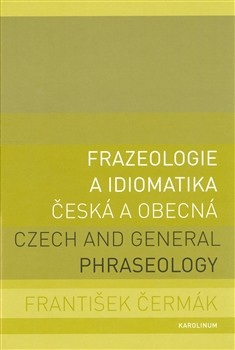 FRAZEOLOGIE
A IDIOMATIKA
ČESKÁ A OBECNÁ
CZECH AND GENERAL
PHRASEOLOGY

FRANTIŠEK ČERMÁK

KAROLINUM